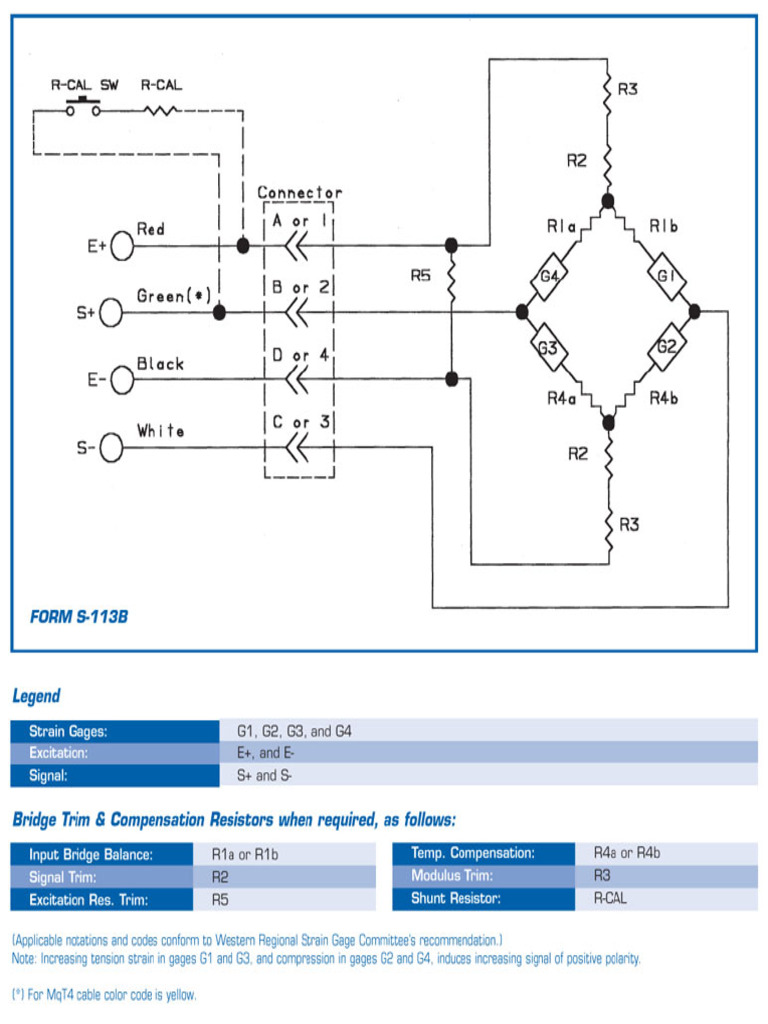 R-CAL SW R-CAL

Connector

E+ Red A or 1

S+ Green(*) B or 2

E- Black D or 4

S- White C or 3

R5

R3

R2

R1a R1b

G4 G1

G3 G2

R4a R4b

R2

R3

FORM S-113B

Legend

| Strain Gages: | G1, G2, G3, and G4 |
|---|---|
| Excitation: | E+, and E- |
| Signal: | S+ and S- |

Bridge Trim & Compensation Resistors when required, as follows:

| Input Bridge Balance: | R1a or R1b |
|---|---|
| Signal Trim: | R2 |
| Excitation Res. Trim: | R5 |

| Temp. Compensation: | R4a or R4b |
|---|---|
| Modulus Trim: | R3 |
| Shunt Resistor: | R-CAL |

(Applicable notations and codes conform to Western Regional Strain Gage Committee's recommendation.)
Note: Increasing tension strain in gages G1 and G3, and compression in gages G2 and G4, induces increasing signal of positive polarity.

(*) For MqT4 cable color code is yellow.